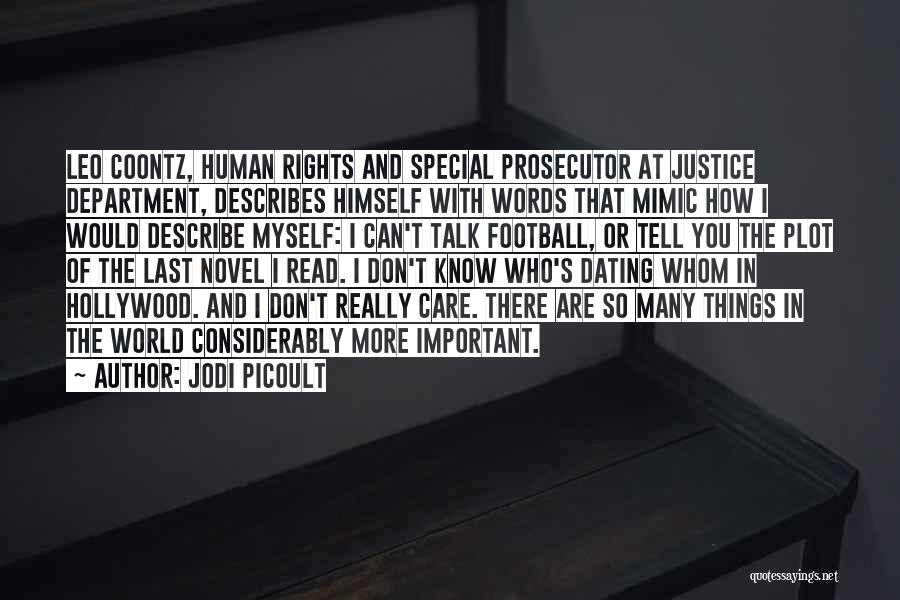 LEO COONTZ, HUMAN RIGHTS AND SPECIAL PROSECUTOR AT JUSTICE DEPARTMENT, DESCRIBES HIMSELF WITH WORDS THAT MIMIC HOW I WOULD DESCRIBE MYSELF: I CAN'T TALK FOOTBALL, OR TELL YOU THE PLOT OF THE LAST NOVEL I READ. I DON'T KNOW WHO'S DATING WHOM IN HOLLYWOOD. AND I DON'T REALLY CARE. THERE ARE SO MANY THINGS IN THE WORLD CONSIDERABLY MORE IMPORTANT.

~ AUTHOR: JODI PICOULT

quotessayings.net